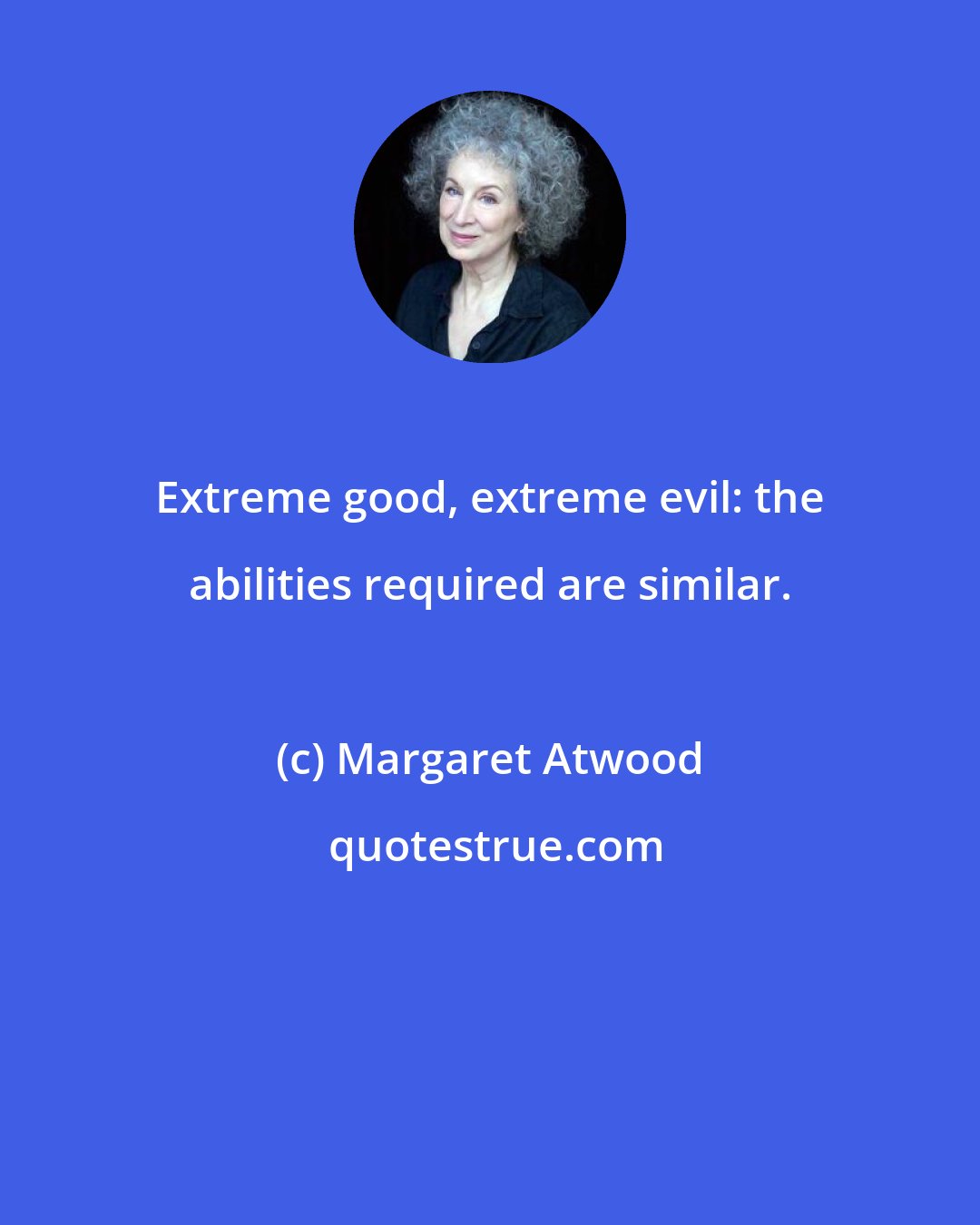 Extreme good, extreme evil: the abilities required are similar.

(c) Margaret Atwood

quotestrue.com